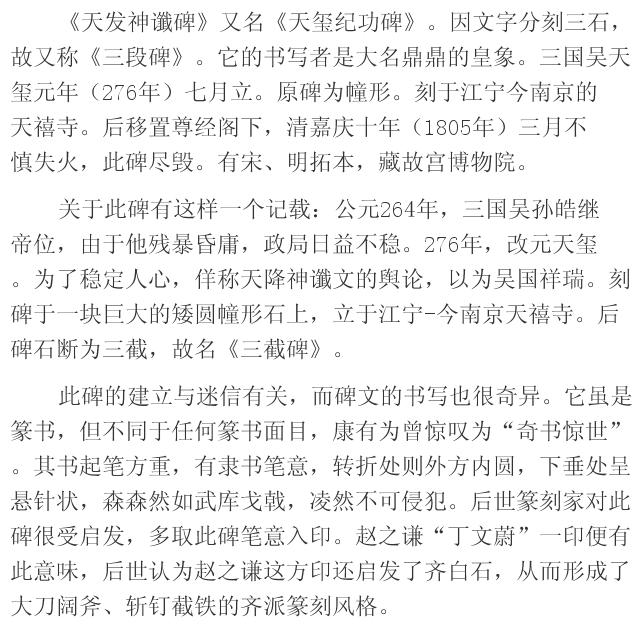 《天发神谶碑》又名《天玺纪功碑》。因文字分刻三石，故又称《三段碑》。它的书写者是大名鼎鼎的皇象。三国吴天玺元年（276年）七月立。原碑为幢形。刻于江宁今南京的天禧寺。后移置尊经阁下，清嘉庆十年（1805年）三月不慎失火，此碑尽毁。有宋、明拓本，藏故宫博物院。

关于此碑有这样一个记载：公元264年，三国吴孙皓继帝位，由于他残暴昏庸，政局日益不稳。276年，改元天玺。为了稳定人心，佯称天降神谶文的舆论，以为吴国祥瑞。刻碑于一块巨大的矮圆幢形石上，立于江宁-今南京天禧寺。后碑石断为三截，故名《三截碑》。

此碑的建立与迷信有关，而碑文的书写也很奇异。它虽是篆书，但不同于任何篆书面目，康有为曾惊叹为“奇书惊世”。其书起笔方重，有隶书笔意，转折处则外方内圆，下垂处呈悬针状，森森然如武库戈戟，凌然不可侵犯。后世篆刻家对此碑很受启发，多取此碑笔意入印。赵之谦“丁文蔚”一印便有此意味，后世认为赵之谦这方印还启发了齐白石，从而形成了大刀阔斧、斩钉截铁的齐派篆刻风格。